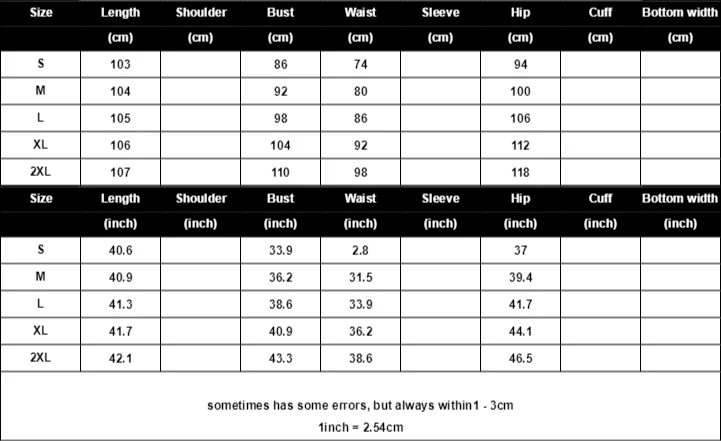 | Size | Length | Shoulder | Bust | Waist | Sleeve | Hip | Cuff | Bottom width |
|---|---|---|---|---|---|---|---|---|
| | (cm) | (cm) | (cm) | (cm) | (cm) | (cm) | (cm) | (cm) |
| S | 103 | | 86 | 74 | | 94 | | |
| M | 104 | | 92 | 80 | | 100 | | |
| L | 105 | | 98 | 86 | | 106 | | |
| XL | 106 | | 104 | 92 | | 112 | | |
| 2XL | 107 | | 110 | 98 | | 118 | | |

| Size | Length | Shoulder | Bust | Waist | Sleeve | Hip | Cuff | Bottom width |
|---|---|---|---|---|---|---|---|---|
| | (inch) | (inch) | (inch) | (inch) | (inch) | (inch) | (inch) | (inch) |
| S | 40.6 | | 33.9 | 2.8 | | 37 | | |
| M | 40.9 | | 36.2 | 31.5 | | 39.4 | | |
| L | 41.3 | | 38.6 | 33.9 | | 41.7 | | |
| XL | 41.7 | | 40.9 | 36.2 | | 44.1 | | |
| 2XL | 42.1 | | 43.3 | 38.6 | | 46.5 | | |

sometimes has some errors, but always within1 - 3cm

1inch = 2.54cm